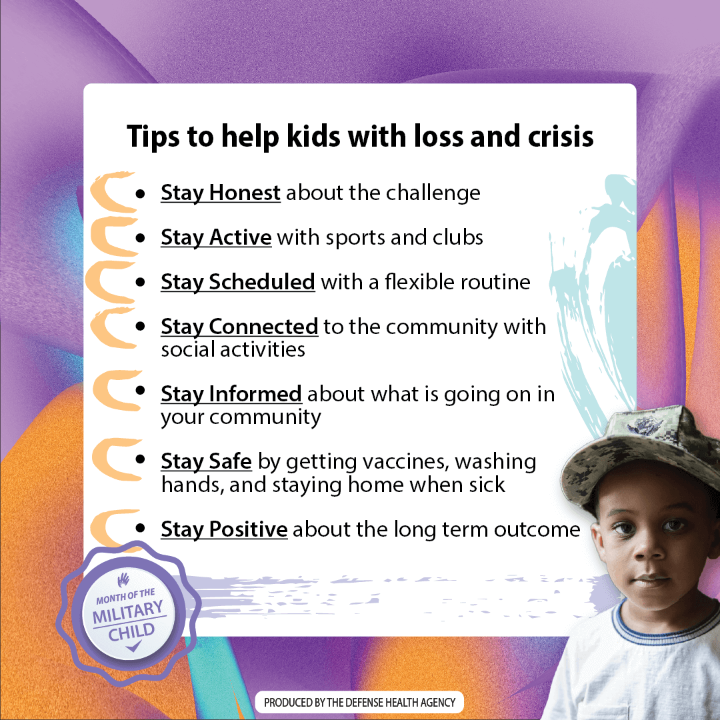 Tips to help kids with loss and crisis

• Stay Honest about the challenge
• Stay Active with sports and clubs
• Stay Scheduled with a flexible routine
• Stay Connected to the community with social activities
• Stay Informed about what is going on in your community
• Stay Safe by getting vaccines, washing hands, and staying home when sick
• Stay Positive about the long term outcome

MONTH OF THE
MILITARY
CHILD

PRODUCED BY THE DEFENSE HEALTH AGENCY